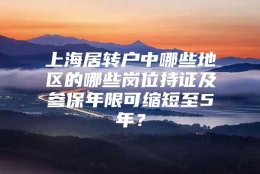 上海居转户中哪些地区的哪些岗位持证及参保年限可缩短至5年？